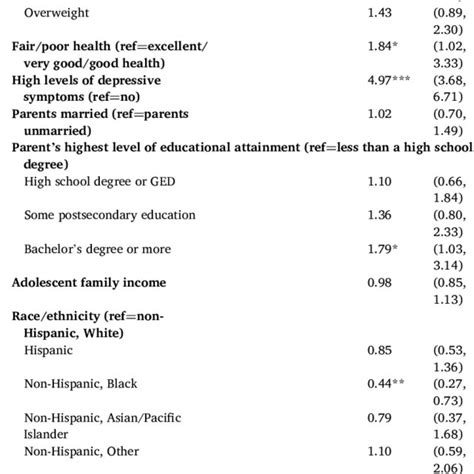 | | | |
|---|---|---|
| Overweight | 1.43 | (0.89, 2.30) |
| **Fair/poor health (ref=excellent/ very good/good health)** | 1.84* | (1.02, 3.33) |
| **High levels of depressive symptoms (ref=no)** | 4.97*** | (3.68, 6.71) |
| **Parents married (ref=parents unmarried)** | 1.02 | (0.70, 1.49) |
| **Parent's highest level of educational attainment (ref=less than a high school degree)** | | |
| High school degree or GED | 1.10 | (0.66, 1.84) |
| Some postsecondary education | 1.36 | (0.80, 2.33) |
| Bachelor's degree or more | 1.79* | (1.03, 3.14) |
| **Adolescent family income** | 0.98 | (0.85, 1.13) |
| **Race/ethnicity (ref=non-Hispanic, White)** | | |
| Hispanic | 0.85 | (0.53, 1.36) |
| Non-Hispanic, Black | 0.44** | (0.27, 0.73) |
| Non-Hispanic, Asian/Pacific Islander | 0.79 | (0.37, 1.68) |
| Non-Hispanic, Other | 1.10 | (0.59, 2.06) |